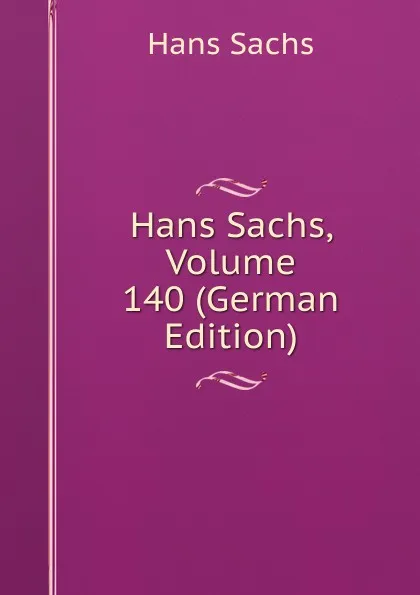 Hans Sachs

Hans Sachs, Volume 140 (German Edition)